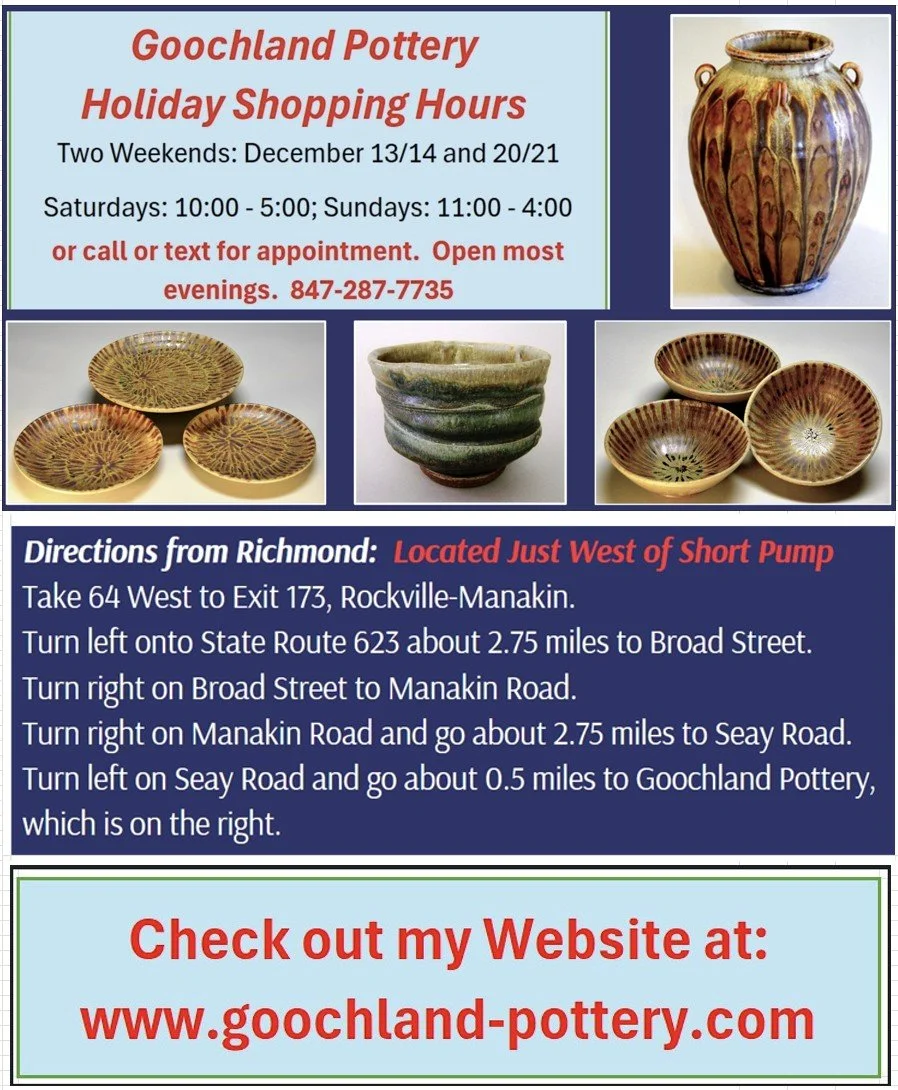 Goochland Pottery
Holiday Shopping Hours

Two Weekends: December 13/14 and 20/21

Saturdays: 10:00 - 5:00; Sundays: 11:00 - 4:00

or call or text for appointment. Open most evenings. 847-287-7735

Directions from Richmond: Located Just West of Short Pump
Take 64 West to Exit 173, Rockville-Manakin.
Turn left onto State Route 623 about 2.75 miles to Broad Street.
Turn right on Broad Street to Manakin Road.
Turn right on Manakin Road and go about 2.75 miles to Seay Road.
Turn left on Seay Road and go about 0.5 miles to Goochland Pottery, which is on the right.

Check out my Website at:
www.goochland-pottery.com